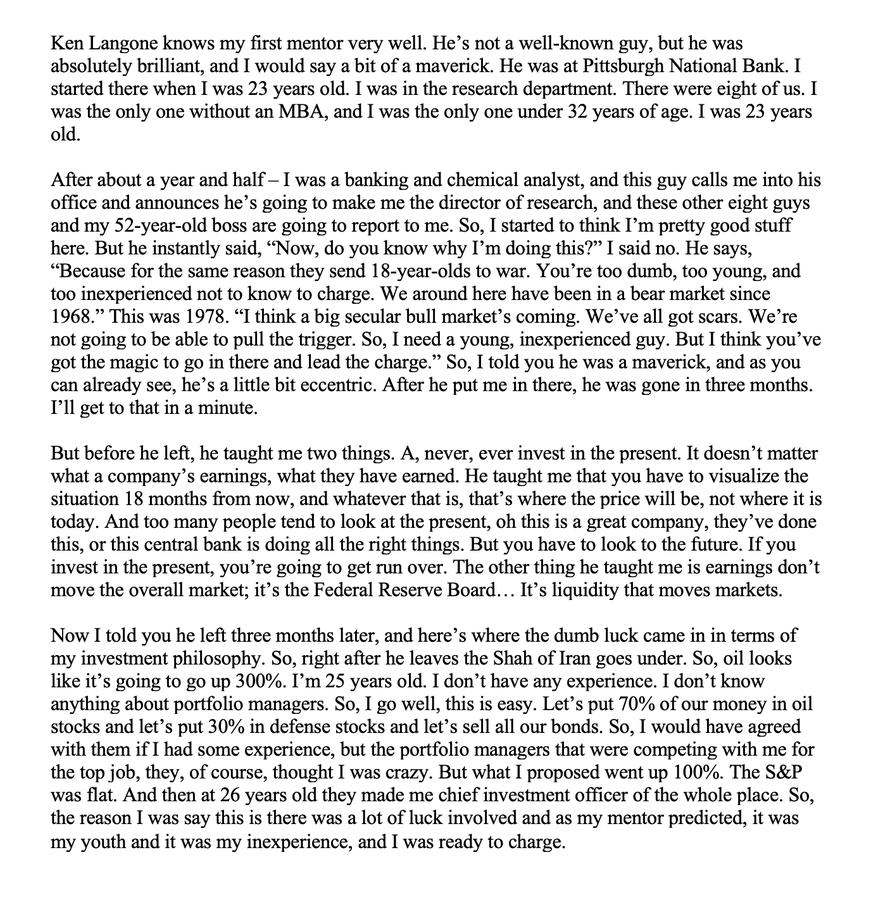 Ken Langone knows my first mentor very well. He's not a well-known guy, but he was absolutely brilliant, and I would say a bit of a maverick. He was at Pittsburgh National Bank. I started there when I was 23 years old. I was in the research department. There were eight of us. I was the only one without an MBA, and I was the only one under 32 years of age. I was 23 years old.

After about a year and half – I was a banking and chemical analyst, and this guy calls me into his office and announces he's going to make me the director of research, and these other eight guys and my 52-year-old boss are going to report to me. So, I started to think I'm pretty good stuff here. But he instantly said, "Now, do you know why I'm doing this?" I said no. He says, "Because for the same reason they send 18-year-olds to war. You're too dumb, too young, and too inexperienced not to know to charge. We around here have been in a bear market since 1968." This was 1978. "I think a big secular bull market's coming. We've all got scars. We're not going to be able to pull the trigger. So, I need a young, inexperienced guy. But I think you've got the magic to go in there and lead the charge." So, I told you he was a maverick, and as you can already see, he's a little bit eccentric. After he put me in there, he was gone in three months. I'll get to that in a minute.

But before he left, he taught me two things. A, never, ever invest in the present. It doesn't matter what a company's earnings, what they have earned. He taught me that you have to visualize the situation 18 months from now, and whatever that is, that's where the price will be, not where it is today. And too many people tend to look at the present, oh this is a great company, they've done this, or this central bank is doing all the right things. But you have to look to the future. If you invest in the present, you're going to get run over. The other thing he taught me is earnings don't move the overall market; it's the Federal Reserve Board… It's liquidity that moves markets.

Now I told you he left three months later, and here's where the dumb luck came in in terms of my investment philosophy. So, right after he leaves the Shah of Iran goes under. So, oil looks like it's going to go up 300%. I'm 25 years old. I don't have any experience. I don't know anything about portfolio managers. So, I go well, this is easy. Let's put 70% of our money in oil stocks and let's put 30% in defense stocks and let's sell all our bonds. So, I would have agreed with them if I had some experience, but the portfolio managers that were competing with me for the top job, they, of course, thought I was crazy. But what I proposed went up 100%. The S&P was flat. And then at 26 years old they made me chief investment officer of the whole place. So, the reason I was say this is there was a lot of luck involved and as my mentor predicted, it was my youth and it was my inexperience, and I was ready to charge.